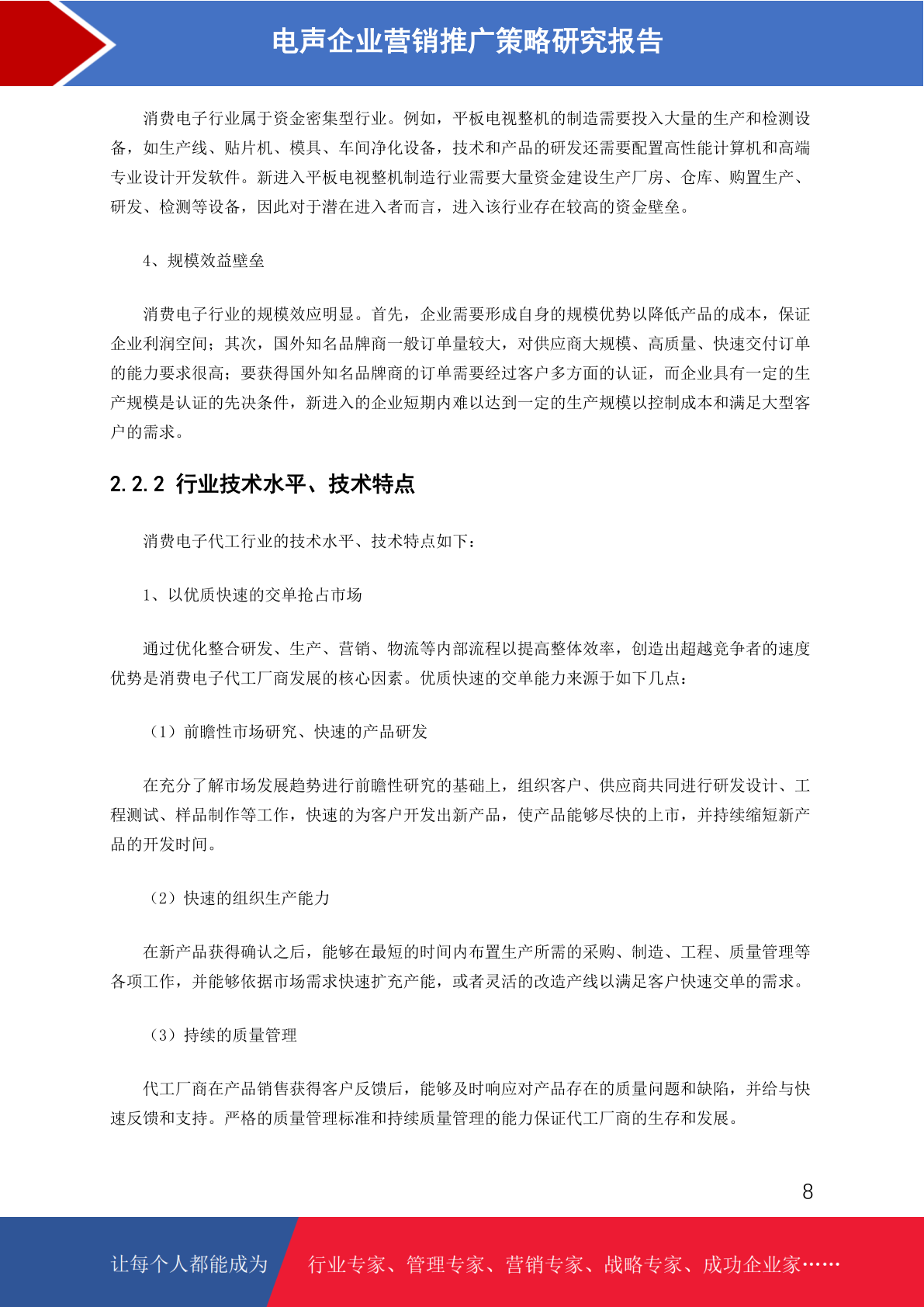 电声企业营销推广策略研究报告

消费电子行业属于资金密集型行业。例如，平板电视整机的制造需要投入大量的生产和检测设备，如生产线、贴片机、模具、车间净化设备，技术和产品的研发还需要配置高性能计算机和高端专业设计开发软件。新进入平板电视整机制造行业需要大量资金建设生产厂房、仓库、购置生产、研发、检测等设备，因此对于潜在进入者而言，进入该行业存在较高的资金壁垒。

4、规模效益壁垒

消费电子行业的规模效应明显。首先，企业需要形成自身的规模优势以降低产品的成本，保证企业利润空间；其次，国外知名品牌商一般订单量较大，对供应商大规模、高质量、快速交付订单的能力要求很高；要获得国外知名品牌商的订单需要经过客户多方面的认证，而企业具有一定的生产规模是认证的先决条件，新进入的企业短期内难以达到一定的生产规模以控制成本和满足大型客户的需求。

2.2.2 行业技术水平、技术特点

消费电子代工行业的技术水平、技术特点如下：

1、以优质快速的交单抢占市场

通过优化整合研发、生产、营销、物流等内部流程以提高整体效率，创造出超越竞争者的速度优势是消费电子代工厂商发展的核心因素。优质快速的交单能力来源于如下几点：

（1）前瞻性市场研究、快速的产品研发

在充分了解市场发展趋势进行前瞻性研究的基础上，组织客户、供应商共同进行研发设计、工程测试、样品制作等工作，快速的为客户开发出新产品，使产品能够尽快的上市，并持续缩短新产品的开发时间。

（2）快速的组织生产能力

在新产品获得确认之后，能够在最短的时间内布置生产所需的采购、制造、工程、质量管理等各项工作，并能够依据市场需求快速扩充产能，或者灵活的改造产线以满足客户快速交单的需求。

（3）持续的质量管理

代工厂商在产品销售获得客户反馈后，能够及时响应对产品存在的质量问题和缺陷，并给与快速反馈和支持。严格的质量管理标准和持续质量管理的能力保证代工厂商的生存和发展。

8

让每个人都能成为 行业专家、管理专家、营销专家、战略专家、成功企业家……